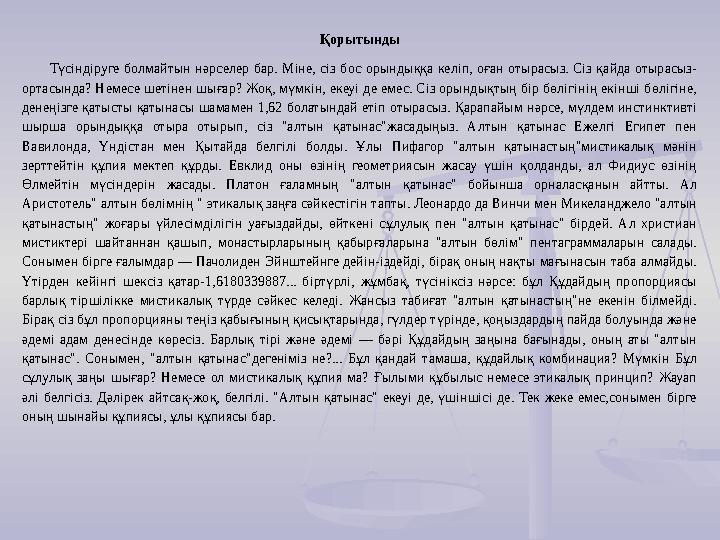 Қорытынды

Түсіндіруге болмайтын нәрселер бар. Міне, сіз бос орындыққа келіп, оған отырасыз. Сіз қайда отырасыз-ортасында? Немесе шетінен шығар? Жоқ, мүмкін, екеуі де емес. Сіз орындықтың бір бөлігінің екінші бөлігіне, денеңізге қатысты қатынасы шамамен 1,62 болатындай етіп отырасыз. Қарапайым нәрсе, мүлдем инстинктивті шырша орындыққа отыра отырып, сіз "алтын қатынас"жасадыңыз. Алтын қатынас Ежелгі Египет пен Вавилонда, Үндістан мен Қытайда белгілі болды. Ұлы Пифагор "алтын қатынастың"мистикалық мәнін зерттейтін құпия мектеп құрды. Евклид оны өзінің геометриясын жасау үшін қолданды, ал Фидиус өзінің Өлмейтін мүсіндерін жасады. Платон ғаламның "алтын қатынас" бойынша орналасқанын айтты. Ал Аристотель" алтын бөлімнің " этикалық заңға сәйкестігін тапты. Леонардо да Винчи мен Микеланджело "алтын қатынастың" жоғары үйлесімділігін уағыздайды, өйткені сұлулық пен "алтын қатынас" бірдей. Ал христиан мистиктері шайтаннан қашып, монастырларының қабырғаларына "алтын бөлім" пентаграммаларын салады. Сонымен бірге ғалымдар — Пачолиден Эйнштейнге дейін-іздейді, бірақ оның нақты мағынасын таба алмайды. Үтірден кейінгі шексіз қатар-1,6180339887... біртүрлі, жұмбақ, түсініксіз нәрсе: бұл Құдайдың пропорциясы барлық тіршілікке мистикалық түрде сәйкес келеді. Жансыз табиғат "алтын қатынастың"не екенін білмейді. Бірақ сіз бұл пропорцияны теңіз қабығының қисықтарында, гүлдер түрінде, қоңыздардың пайда болуында және әдемі адам денесінде көресіз. Барлық тірі және әдемі — бәрі Құдайдың заңына бағынады, оның аты "алтын қатынас". Сонымен, "алтын қатынас"дегеніміз не?... Бұл қандай тамаша, құдайлық комбинация? Мүмкін Бұл сұлулық заңы шығар? Немесе ол мистикалық құпия ма? Ғылыми құбылыс немесе этикалық принцип? Жауап әлі белгісіз. Дәлірек айтсақ-жоқ, белгілі. "Алтын қатынас" екеуі де, үшіншісі де. Тек жеке емес,сонымен бірге оның шынайы құпиясы, ұлы құпиясы бар.